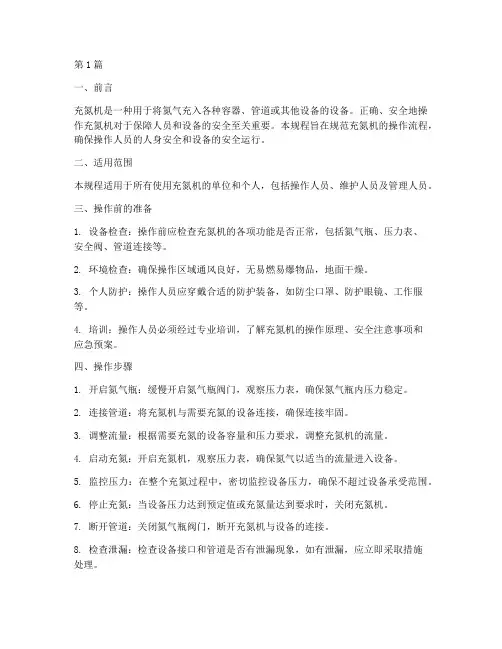 第1篇

一、前言

充氮机是一种用于将氮气充入各种容器、管道或其他设备的设备。正确、安全地操作充氮机对于保障人员和设备的安全至关重要。本规程旨在规范充氮机的操作流程，确保操作人员的人身安全和设备的安全运行。

二、适用范围

本规程适用于所有使用充氮机的单位和个人，包括操作人员、维护人员及管理人员。

三、操作前的准备

1. 设备检查：操作前应检查充氮机的各项功能是否正常，包括氮气瓶、压力表、安全阀、管道连接等。

2. 环境检查：确保操作区域通风良好，无易燃易爆物品，地面干燥。

3. 个人防护：操作人员应穿戴合适的防护装备，如防尘口罩、防护眼镜、工作服等。

4. 培训：操作人员必须经过专业培训，了解充氮机的操作原理、安全注意事项和应急预案。

四、操作步骤

1. 开启氮气瓶：缓慢开启氮气瓶阀门，观察压力表，确保氮气瓶内压力稳定。

2. 连接管道：将充氮机与需要充氮的设备连接，确保连接牢固。

3. 调整流量：根据需要充氮的设备容量和压力要求，调整充氮机的流量。

4. 启动充氮：开启充氮机，观察压力表，确保氮气以适当的流量进入设备。

5. 监控压力：在整个充氮过程中，密切监控设备压力，确保不超过设备承受范围。

6. 停止充氮：当设备压力达到预定值或充氮量达到要求时，关闭充氮机。

7. 断开管道：关闭氮气瓶阀门，断开充氮机与设备的连接。

8. 检查泄漏：检查设备接口和管道是否有泄漏现象，如有泄漏，应立即采取措施处理。